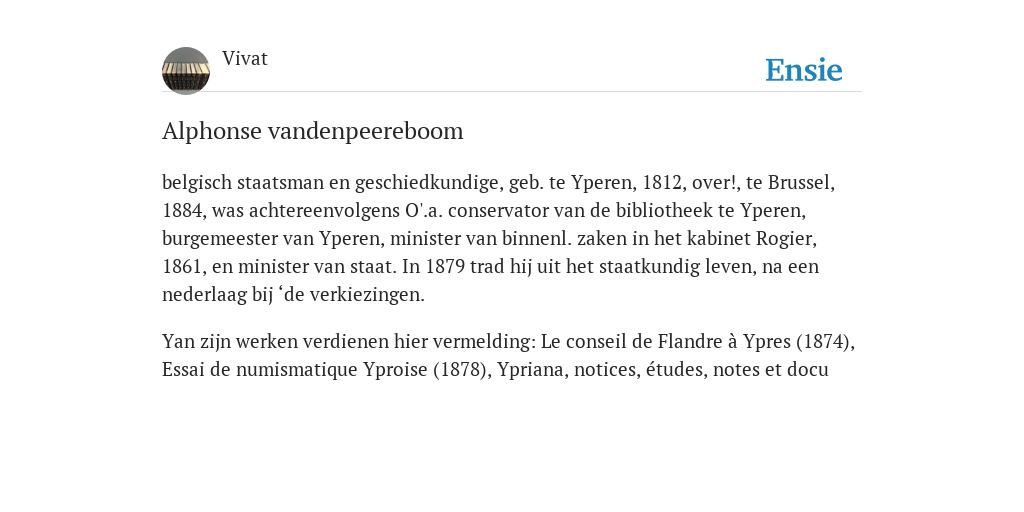 Vivat

Ensie

Alphonse vandenpeereboom

belgisch staatsman en geschiedkundige, geb. te Yperen, 1812, over!, te Brussel, 1884, was achtereenvolgens O'.a. conservator van de bibliotheek te Yperen, burgemeester van Yperen, minister van binnenl. zaken in het kabinet Rogier, 1861, en minister van staat. In 1879 trad hij uit het staatkundig leven, na een nederlaag bij ‘de verkiezingen.

Yan zijn werken verdienen hier vermelding: Le conseil de Flandre à Ypres (1874), Essai de numismatique Yproise (1878), Ypriana, notices, études, notes et docu